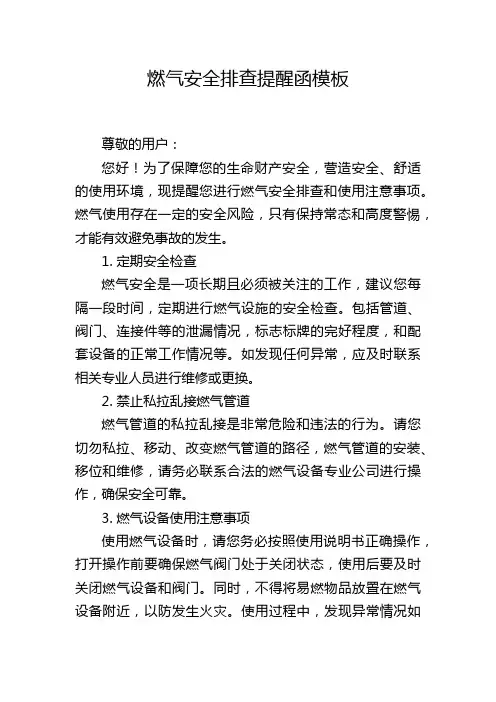 燃气安全排查提醒函模板

尊敬的用户：

您好！为了保障您的生命财产安全，营造安全、舒适的使用环境，现提醒您进行燃气安全排查和使用注意事项。燃气使用存在一定的安全风险，只有保持常态和高度警惕，才能有效避免事故的发生。

1. 定期安全检查

燃气安全是一项长期且必须被关注的工作，建议您每隔一段时间，定期进行燃气设施的安全检查。包括管道、阀门、连接件等的泄漏情况，标志标牌的完好程度，和配套设备的正常工作情况等。如发现任何异常，应及时联系相关专业人员进行维修或更换。

2. 禁止私拉乱接燃气管道

燃气管道的私拉乱接是非常危险和违法的行为。请您切勿私拉、移动、改变燃气管道的路径，燃气管道的安装、移位和维修，请务必联系合法的燃气设备专业公司进行操作，确保安全可靠。

3. 燃气设备使用注意事项

使用燃气设备时，请您务必按照使用说明书正确操作，打开操作前要确保燃气阀门处于关闭状态，使用后要及时关闭燃气设备和阀门。同时，不得将易燃物品放置在燃气设备附近，以防发生火灾。使用过程中，发现异常情况如